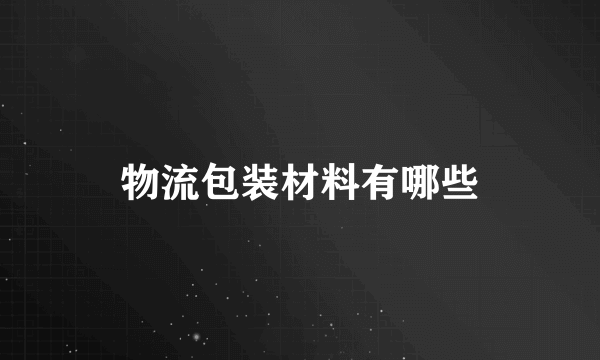 物流包装材料有哪些